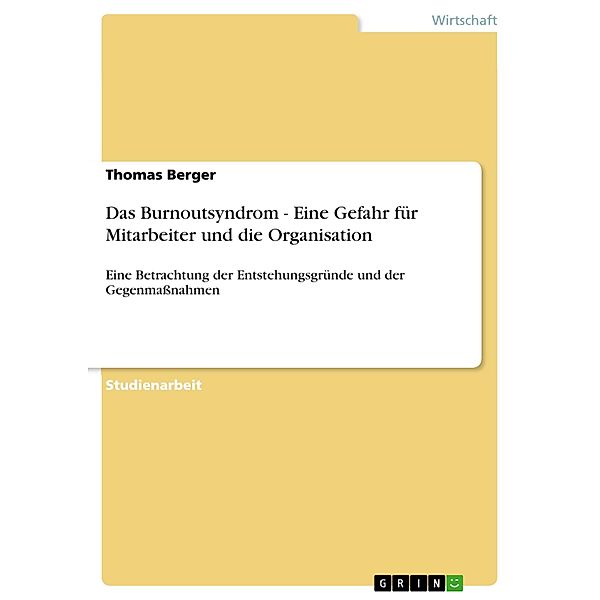 Wirtschaft

Thomas Berger

Das Burnoutsyndrom - Eine Gefahr für Mitarbeiter und die Organisation

Eine Betrachtung der Entstehungsgründe und der Gegenmaßnahmen

Studienarbeit

GRIN